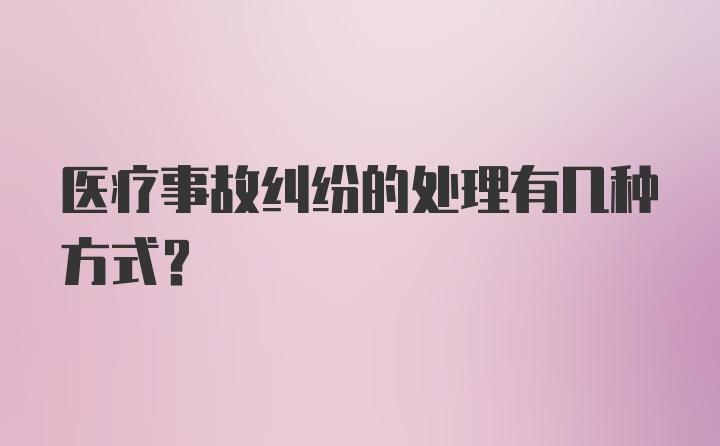 医疗事故纠纷的处理有几种方式？